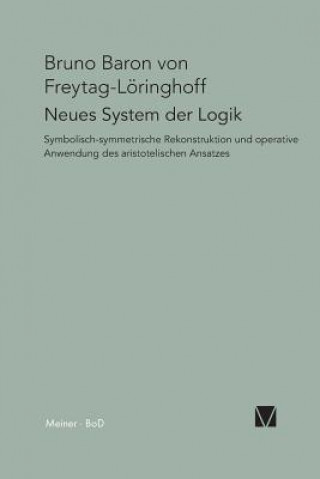 Bruno Baron von Freytag-Löringhoff

Neues System der Logik

Symbolisch-symmetrische Rekonstruktion und operative Anwendung des aristotelischen Ansatzes

Meiner · BoD